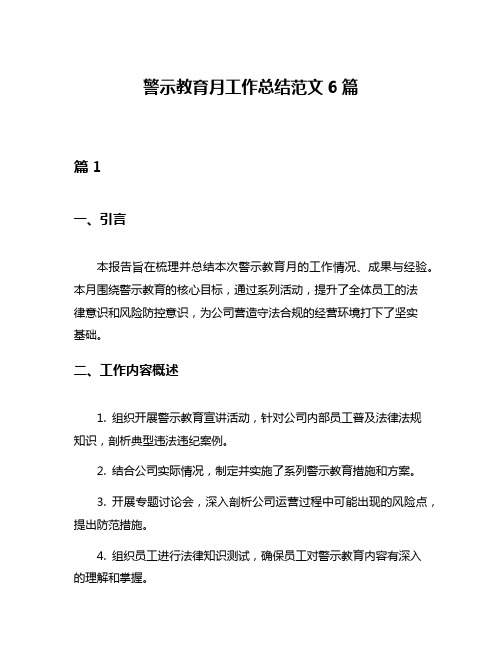 警示教育月工作总结范文 6 篇

篇 1

一、引言

本报告旨在梳理并总结本次警示教育月的工作情况、成果与经验。本月围绕警示教育的核心目标，通过系列活动，提升了全体员工的法律意识和风险防控意识，为公司营造守法合规的经营环境打下了坚实基础。

二、工作内容概述

1. 组织开展警示教育宣讲活动，针对公司内部员工普及法律法规知识，剖析典型违法违纪案例。

2. 结合公司实际情况，制定并实施了系列警示教育措施和方案。

3. 开展专题讨论会，深入剖析公司运营过程中可能出现的风险点，提出防范措施。

4. 组织员工进行法律知识测试，确保员工对警示教育内容有深入的理解和掌握。